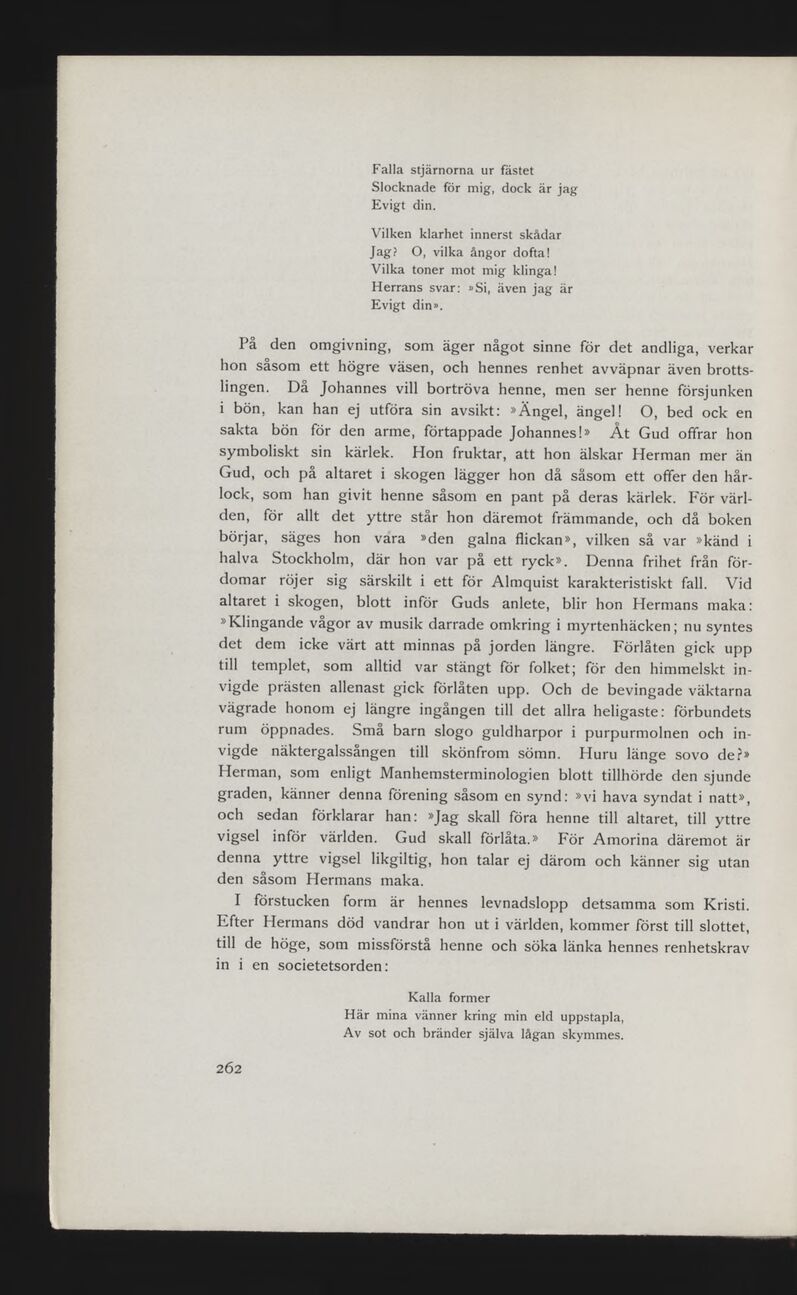 Falla stjärnorna ur fästet
Slocknade för mig, dock är jag
Evigt din.

Vilken klarhet innerst skådar
Jag? O, vilka ångor dofta!
Vilka toner mot mig klinga!
Herrans svar: »Si, även jag är
Evigt din».

På den omgivning, som äger något sinne för det andliga, verkar hon såsom ett högre väsen, och hennes renhet avväpnar även brottslingen. Då Johannes vill bortröva henne, men ser henne försjunken i bön, kan han ej utföra sin avsikt: »Ängel, ängel! O, bed ock en sakta bön för den arme, förtappade Johannes!» Åt Gud offrar hon symboliskt sin kärlek. Hon fruktar, att hon älskar Herman mer än Gud, och på altaret i skogen lägger hon då såsom ett offer den hårlock, som han givit henne såsom en pant på deras kärlek. För världen, för allt det yttre står hon däremot främmande, och då boken börjar, säges hon vara »den galna flickan», vilken så var »känd i halva Stockholm, där hon var på ett ryck». Denna frihet från fördomar röjer sig särskilt i ett för Almquist karakteristiskt fall. Vid altaret i skogen, blott inför Guds anlete, blir hon Hermans maka: »Klingande vågor av musik darrade omkring i myrtenhäcken; nu syntes det dem icke värt att minnas på jorden längre. Förlåten gick upp till templet, som alltid var stängt för folket; för den himmelskt invigde prästen allenast gick förlåten upp. Och de bevingade väktarna vägrade honom ej längre ingången till det allra heligaste: förbundets rum öppnades. Små barn slogo guldharpor i purpurmolnen och invigde näktergalssången till skönfrom sömn. Huru länge sovo de?» Herman, som enligt Manhemsterminologien blott tillhörde den sjunde graden, känner denna förening såsom en synd: »vi hava syndat i natt», och sedan förklarar han: »Jag skall föra henne till altaret, till yttre vigsel inför världen. Gud skall förlåta.» För Amorina däremot är denna yttre vigsel likgiltig, hon talar ej därom och känner sig utan den såsom Hermans maka.

I förstucken form är hennes levnadslopp detsamma som Kristi. Efter Hermans död vandrar hon ut i världen, kommer först till slottet, till de höge, som missförstå henne och söka länka hennes renhetskrav in i en societetsorden:

Kalla former
Här mina vänner kring min eld uppstapla,
Av sot och bränder själva lågan skymmes.

262